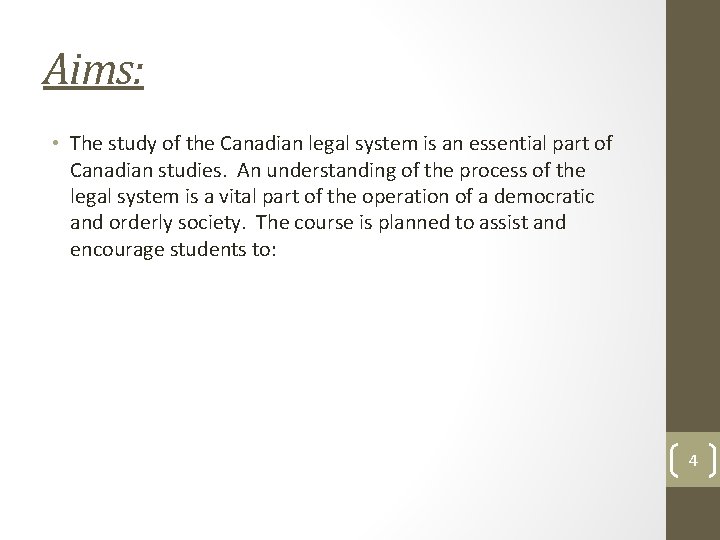 Aims:

• The study of the Canadian legal system is an essential part of Canadian studies. An understanding of the process of the legal system is a vital part of the operation of a democratic and orderly society. The course is planned to assist and encourage students to:

4